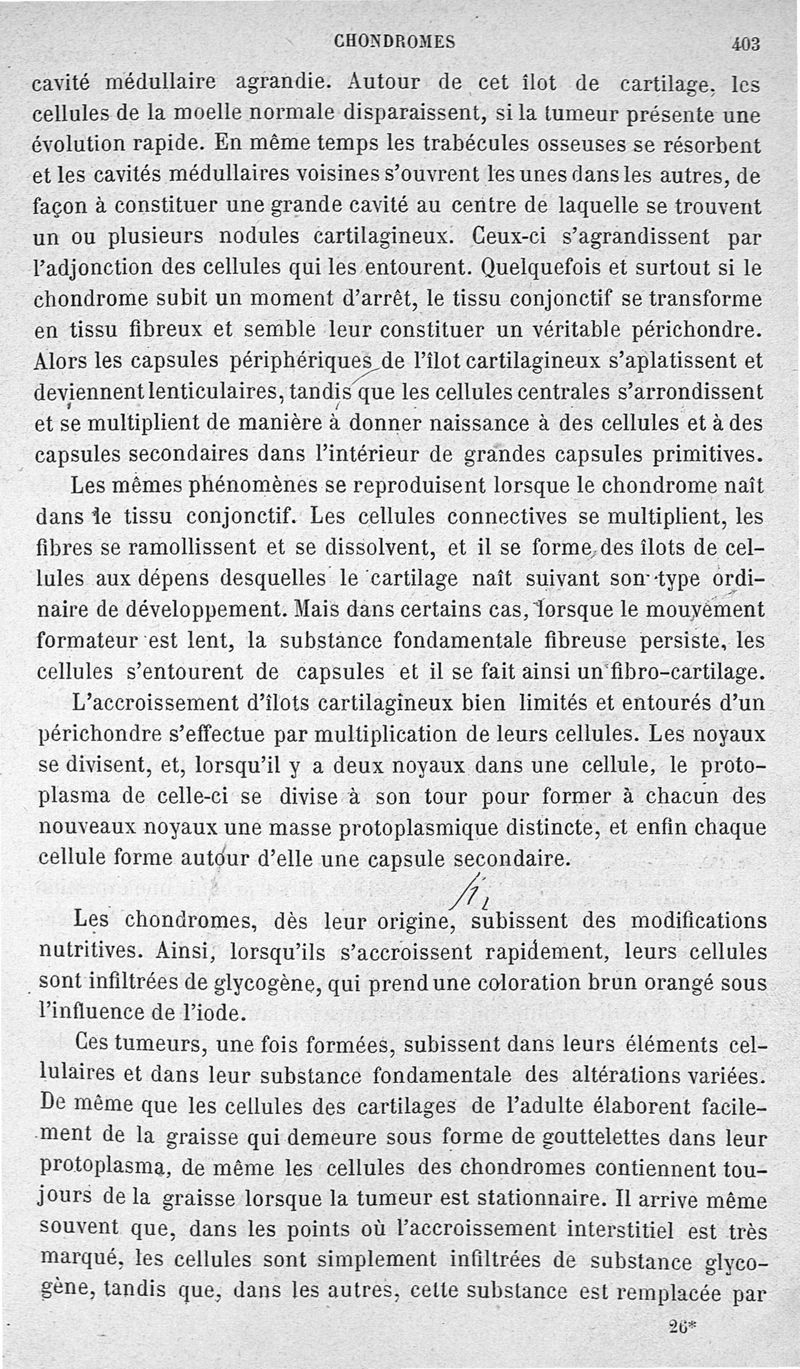 CHONDROMES 403

cavité médullaire agrandie. Autour de cet îlot de cartilage, les cellules de la moelle normale disparaissent, si la tumeur présente une évolution rapide. En même temps les trabécules osseuses se résorbent et les cavités médullaires voisines s'ouvrent les unes dans les autres, de façon à constituer une grande cavité au centre de laquelle se trouvent un ou plusieurs nodules cartilagineux. Ceux-ci s'agrandissent par l'adjonction des cellules qui les entourent. Quelquefois et surtout si le chondrome subit un moment d'arrêt, le tissu conjonctif se transforme en tissu fibreux et semble leur constituer un véritable périchondre. Alors les capsules périphériques de l'îlot cartilagineux s'aplatissent et deviennent lenticulaires, tandis que les cellules centrales s'arrondissent et se multiplient de manière à donner naissance à des cellules et à des capsules secondaires dans l'intérieur de grandes capsules primitives.

Les mêmes phénomènes se reproduisent lorsque le chondrome naît dans le tissu conjonctif. Les cellules connectives se multiplient, les fibres se ramollissent et se dissolvent, et il se forme des îlots de cellules aux dépens desquelles le cartilage naît suivant son type ordinaire de développement. Mais dans certains cas, lorsque le mouvement formateur est lent, la substance fondamentale fibreuse persiste, les cellules s'entourent de capsules et il se fait ainsi un fibro-cartilage.

L'accroissement d'îlots cartilagineux bien limités et entourés d'un périchondre s'effectue par multiplication de leurs cellules. Les noyaux se divisent, et, lorsqu'il y a deux noyaux dans une cellule, le protoplasma de celle-ci se divise à son tour pour former à chacun des nouveaux noyaux une masse protoplasmique distincte, et enfin chaque cellule forme autour d'elle une capsule secondaire.

Les chondromes, dès leur origine, subissent des modifications nutritives. Ainsi, lorsqu'ils s'accroissent rapidement, leurs cellules sont infiltrées de glycogène, qui prend une coloration brun orangé sous l'influence de l'iode.

Ces tumeurs, une fois formées, subissent dans leurs éléments cellulaires et dans leur substance fondamentale des altérations variées. De même que les cellules des cartilages de l'adulte élaborent facilement de la graisse qui demeure sous forme de gouttelettes dans leur protoplasma, de même les cellules des chondromes contiennent toujours de la graisse lorsque la tumeur est stationnaire. Il arrive même souvent que, dans les points où l'accroissement interstitiel est très marqué, les cellules sont simplement infiltrées de substance glycogène, tandis que, dans les autres, cette substance est remplacée par

26*